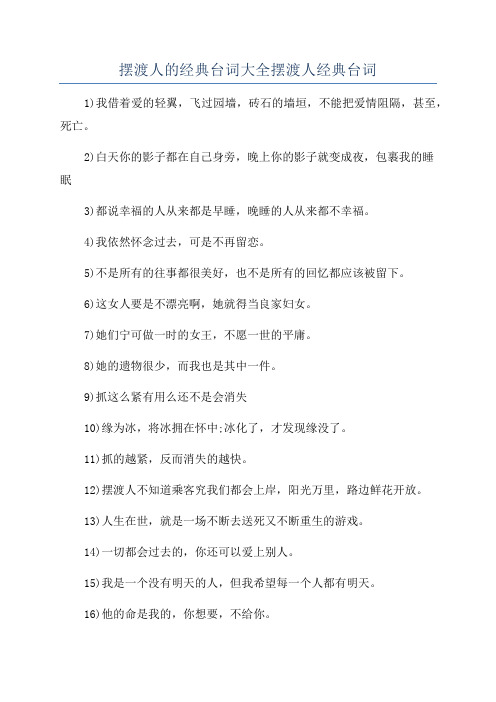 摆渡人的经典台词大全摆渡人经典台词

1)我借着爱的轻翼，飞过园墙，砖石的墙垣，不能把爱情阻隔，甚至，死亡。

2)白天你的影子都在自己身旁，晚上你的影子就变成夜，包裹我的睡眠

3)都说幸福的人从来都是早睡，晚睡的人从来都不幸福。

4)我依然怀念过去，可是不再留恋。

5)不是所有的往事都很美好，也不是所有的回忆都应该被留下。

6)这女人要是不漂亮啊，她就得当良家妇女。

7)她们宁可做一时的女王，不愿一世的平庸。

8)她的遗物很少，而我也是其中一件。

9)抓这么紧有用么还不是会消失

10)缘为冰，将冰拥在怀中;冰化了，才发现缘没了。

11)抓的越紧，反而消失的越快。

12)摆渡人不知道乘客究我们都会上岸，阳光万里，路边鲜花开放。

13)人生在世，就是一场不断去送死又不断重生的游戏。

14)一切都会过去的，你还可以爱上别人。

15)我是一个没有明天的人，但我希望每一个人都有明天。

16)他的命是我的，你想要，不给你。